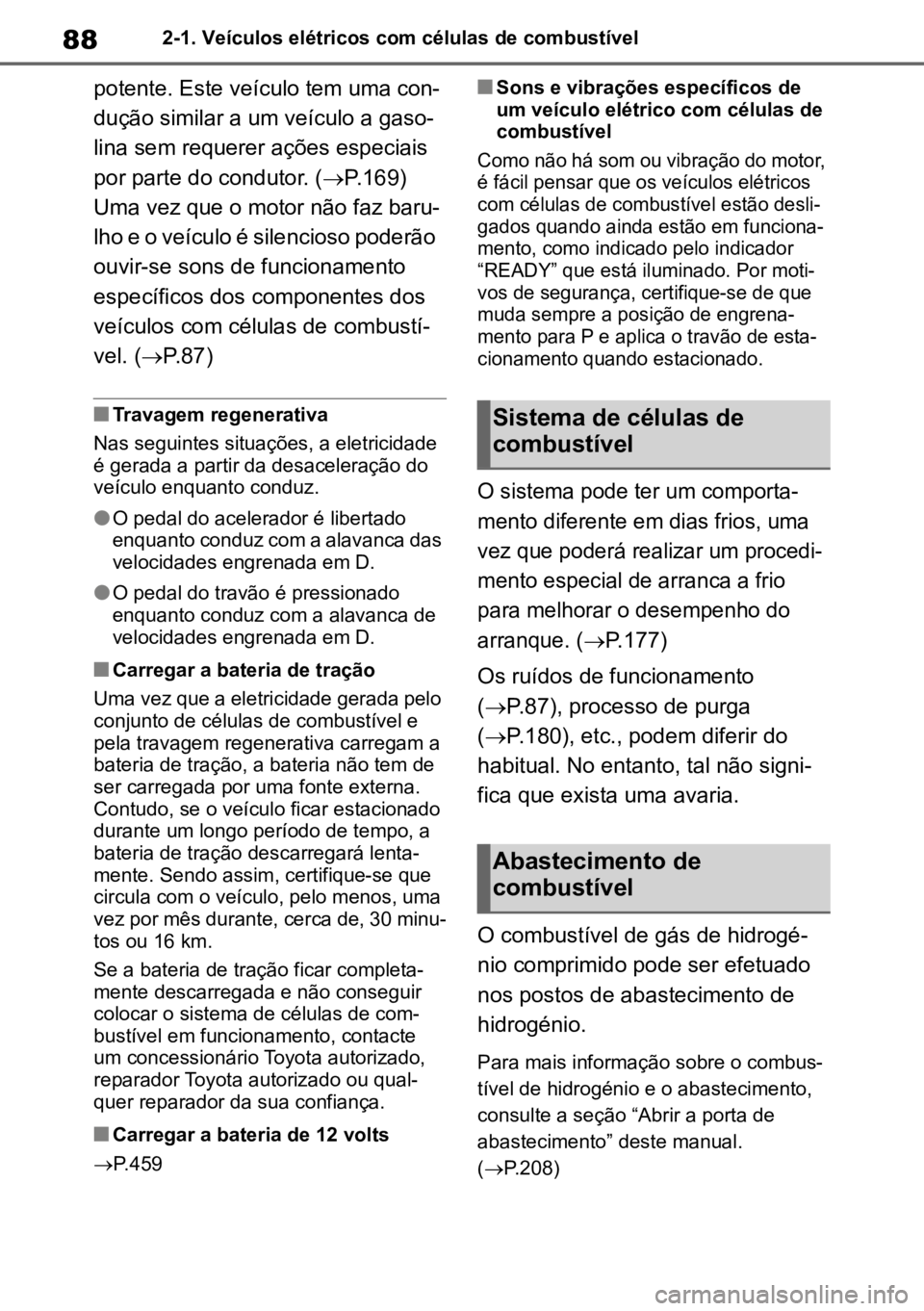 88 2-1. Veículos elétricos com células de combustível

potente. Este veículo tem uma condução similar a um veículo a gasolina sem requerer ações especiais por parte do condutor. (→P.169) Uma vez que o motor não faz barulho e o veículo é silencioso poderão ouvir-se sons de funcionamento específicos dos componentes dos veículos com células de combustível. (→P.87)

■ Travagem regenerativa

Nas seguintes situações, a eletricidade é gerada a partir da desaceleração do veículo enquanto conduz.

● O pedal do acelerador é libertado enquanto conduz com a alavanca das velocidades engrenada em D.

● O pedal do travão é pressionado enquanto conduz com a alavanca de velocidades engrenada em D.

■ Carregar a bateria de tração

Uma vez que a eletricidade gerada pelo conjunto de células de combustível e pela travagem regenerativa carregam a bateria de tração, a bateria não tem de ser carregada por uma fonte externa. Contudo, se o veículo ficar estacionado durante um longo período de tempo, a bateria de tração descarregará lentamente. Sendo assim, certifique-se que circula com o veículo, pelo menos, uma vez por mês durante, cerca de, 30 minutos ou 16 km.

Se a bateria de tração ficar completamente descarregada e não conseguir colocar o sistema de células de combustível em funcionamento, contacte um concessionário Toyota autorizado, reparador Toyota autorizado ou qualquer reparador da sua confiança.

■ Carregar a bateria de 12 volts

→P.459

■ Sons e vibrações específicos de um veículo elétrico com células de combustível

Como não há som ou vibração do motor, é fácil pensar que os veículos elétricos com células de combustível estão desligados quando ainda estão em funcionamento, como indicado pelo indicador “READY” que está iluminado. Por motivos de segurança, certifique-se de que muda sempre a posição de engrenamento para P e aplica o travão de estacionamento quando estacionado.

Sistema de células de combustível

O sistema pode ter um comportamento diferente em dias frios, uma vez que poderá realizar um procedimento especial de arranca a frio para melhorar o desempenho do arranque. (→P.177)

Os ruídos de funcionamento (→P.87), processo de purga (→P.180), etc., podem diferir do habitual. No entanto, tal não significa que exista uma avaria.

Abastecimento de combustível

O combustível de gás de hidrogénio comprimido pode ser efetuado nos postos de abastecimento de hidrogénio.

Para mais informação sobre o combustível de hidrogénio e o abastecimento, consulte a seção “Abrir a porta de abastecimento” deste manual. (→P.208)

carmanualsonline.info